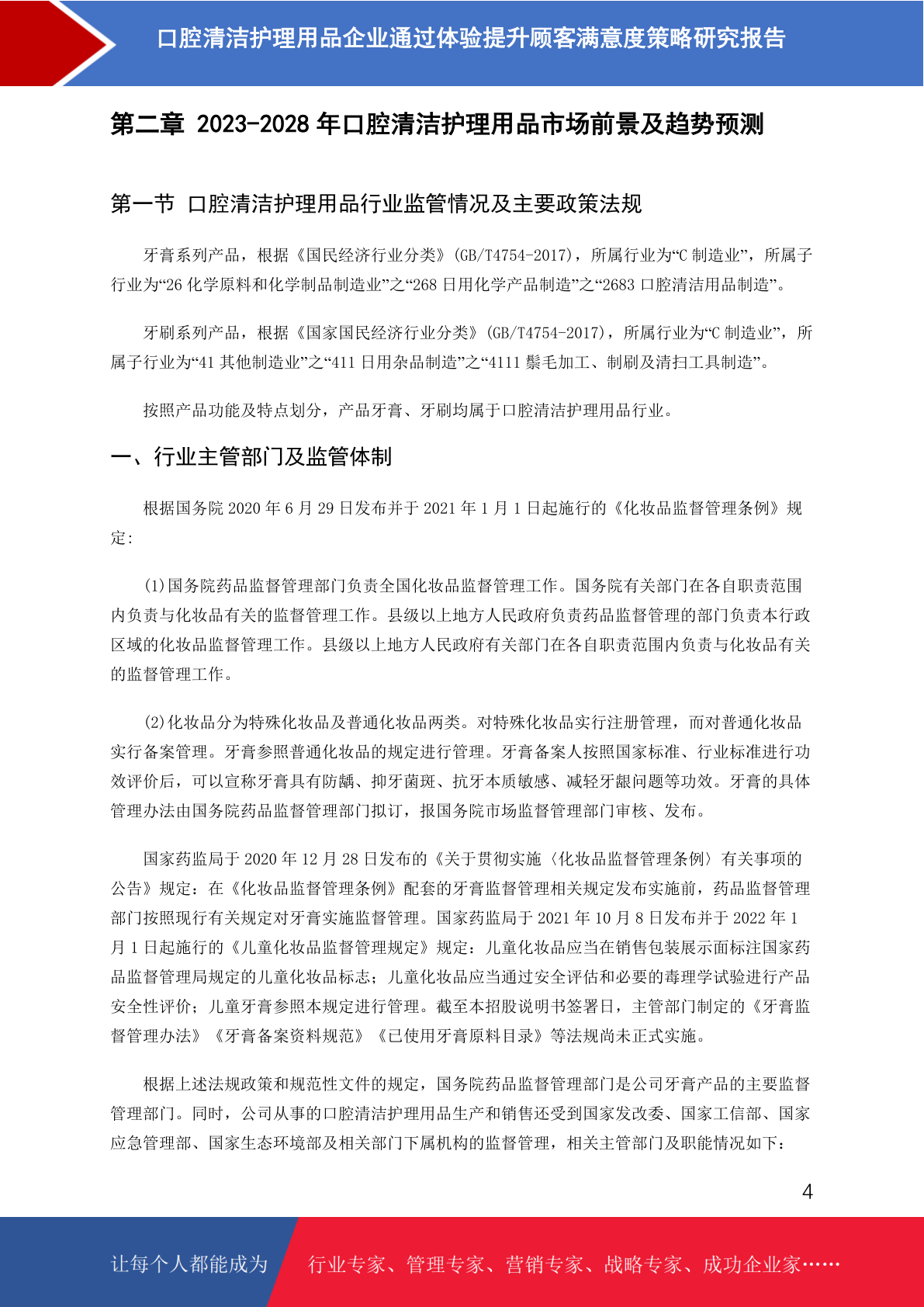 口腔清洁护理用品企业通过体验提升顾客满意度策略研究报告

第二章 2023-2028 年口腔清洁护理用品市场前景及趋势预测

第一节 口腔清洁护理用品行业监管情况及主要政策法规

牙膏系列产品，根据《国民经济行业分类》(GB/T4754-2017)，所属行业为“C 制造业”，所属子行业为“26 化学原料和化学制品制造业”之“268 日用化学产品制造”之“2683 口腔清洁用品制造”。

牙刷系列产品，根据《国家国民经济行业分类》(GB/T4754-2017)，所属行业为“C 制造业”，所属子行业为“41 其他制造业”之“411 日用杂品制造”之“4111 鬃毛加工、制刷及清扫工具制造”。

按照产品功能及特点划分，产品牙膏、牙刷均属于口腔清洁护理用品行业。

一、行业主管部门及监管体制

根据国务院 2020 年 6 月 29 日发布并于 2021 年 1 月 1 日起施行的《化妆品监督管理条例》规定:

(1)国务院药品监督管理部门负责全国化妆品监督管理工作。国务院有关部门在各自职责范围内负责与化妆品有关的监督管理工作。县级以上地方人民政府负责药品监督管理的部门负责本行政区域的化妆品监督管理工作。县级以上地方人民政府有关部门在各自职责范围内负责与化妆品有关的监督管理工作。

(2)化妆品分为特殊化妆品及普通化妆品两类。对特殊化妆品实行注册管理，而对普通化妆品实行备案管理。牙膏参照普通化妆品的规定进行管理。牙膏备案人按照国家标准、行业标准进行功效评价后，可以宣称牙膏具有防龋、抑牙菌斑、抗牙本质敏感、减轻牙龈问题等功效。牙膏的具体管理办法由国务院药品监督管理部门拟订，报国务院市场监督管理部门审核、发布。

国家药监局于 2020 年 12 月 28 日发布的《关于贯彻实施〈化妆品监督管理条例〉有关事项的公告》规定：在《化妆品监督管理条例》配套的牙膏监督管理相关规定发布实施前，药品监督管理部门按照现行有关规定对牙膏实施监督管理。国家药监局于 2021 年 10 月 8 日发布并于 2022 年 1 月 1 日起施行的《儿童化妆品监督管理规定》规定：儿童化妆品应当在销售包装展示面标注国家药品监督管理局规定的儿童化妆品标志；儿童化妆品应当通过安全评估和必要的毒理学试验进行产品安全性评价；儿童牙膏参照本规定进行管理。截至本招股说明书签署日，主管部门制定的《牙膏监督管理办法》《牙膏备案资料规范》《已使用牙膏原料目录》等法规尚未正式实施。

根据上述法规政策和规范性文件的规定，国务院药品监督管理部门是公司牙膏产品的主要监督管理部门。同时，公司从事的口腔清洁护理用品生产和销售还受到国家发改委、国家工信部、国家应急管理部、国家生态环境部及相关部门下属机构的监督管理，相关主管部门及职能情况如下：

4

让每个人都能成为 行业专家、管理专家、营销专家、战略专家、成功企业家……